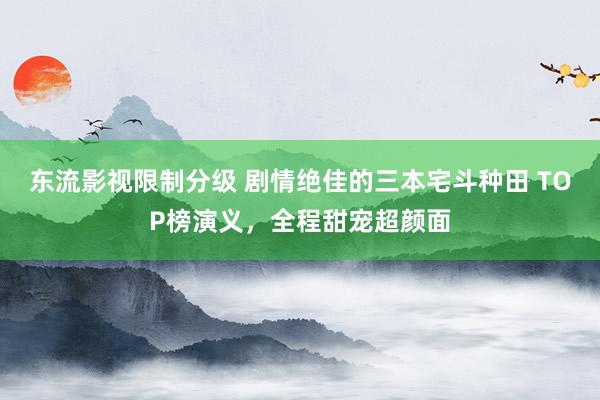 东流影视限制分级 剧情绝佳的三本宅斗种田 TOP榜演义，全程甜宠超颜面